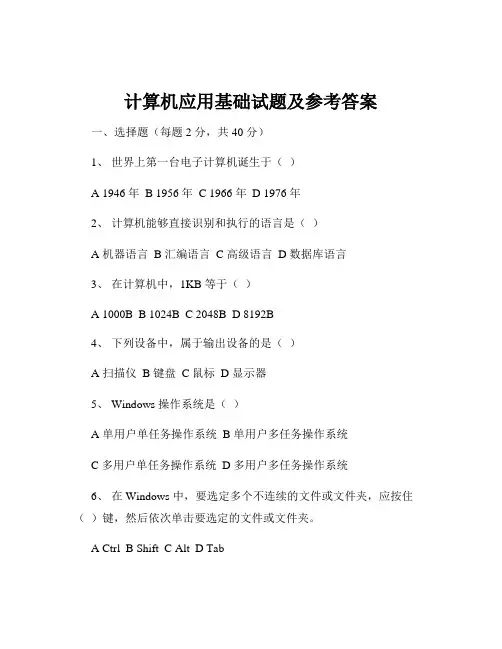 计算机应用基础试题及参考答案

一、选择题（每题 2 分，共 40 分）

1、 世界上第一台电子计算机诞生于（ ）

A 1946 年 B 1956 年 C 1966 年 D 1976 年

2、 计算机能够直接识别和执行的语言是（ ）

A 机器语言 B 汇编语言 C 高级语言 D 数据库语言

3、 在计算机中，1KB 等于（ ）

A 1000B B 1024B C 2048B D 8192B

4、 下列设备中，属于输出设备的是（ ）

A 扫描仪 B 键盘 C 鼠标 D 显示器

5、 Windows 操作系统是（ ）

A 单用户单任务操作系统 B 单用户多任务操作系统

C 多用户单任务操作系统 D 多用户多任务操作系统

6、 在 Windows 中，要选定多个不连续的文件或文件夹，应按住（ ）键，然后依次单击要选定的文件或文件夹。

A Ctrl B Shift C Alt D Tab